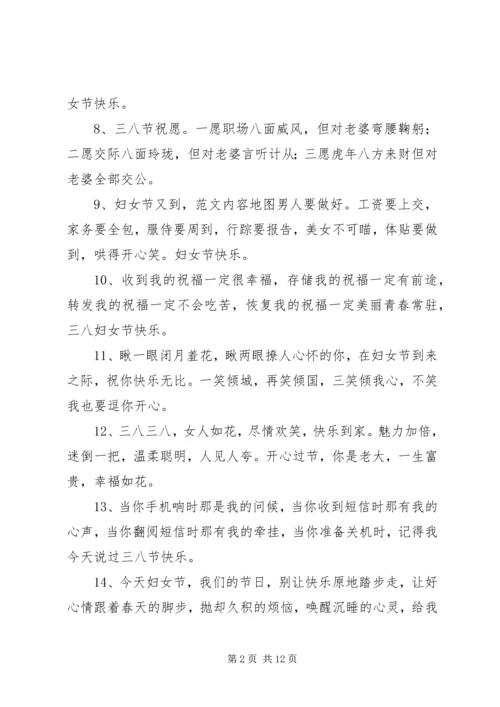 女节快乐。

8、三八节祝愿。一愿职场八面威风，但对老婆弯腰鞠躬；二愿交际八面玲珑，但对老婆言听计从；三愿虎年八方来财但对老婆全部交公。

9、妇女节又到，范文内容地图男人要做好。工资要上交，家务要全包，服侍要周到，行踪要报告，美女不可瞄，体贴要做到，哄得开心笑。妇女节快乐。

10、收到我的祝福一定很幸福，存储我的祝福一定有前途，转发我的祝福一定不会吃苦，恢复我的祝福一定美丽青春常驻，三八妇女节快乐。

11、瞅一眼闭月羞花，瞅两眼撩人心怀的你，在妇女节到来之际，祝你快乐无比。一笑倾城，再笑倾国，三笑倾我心，不笑我也要逗你开心。

12、三八三八，女人如花，尽情欢笑，快乐到家。魅力加倍，迷倒一把，温柔聪明，人见人夸。开心过节，你是老大，一生富贵，幸福如花。

13、当你手机响时那是我的问候，当你收到短信时那有我的心声，当你翻阅短信时那有我的牵挂，当你准备关机时，记得我今天说过三八节快乐。

14、今天妇女节，我们的节日，别让快乐原地踏步走，让好心情跟着春天的脚步，抛却久积的烦恼，唤醒沉睡的心灵，给我

第 2 页 共 12 页